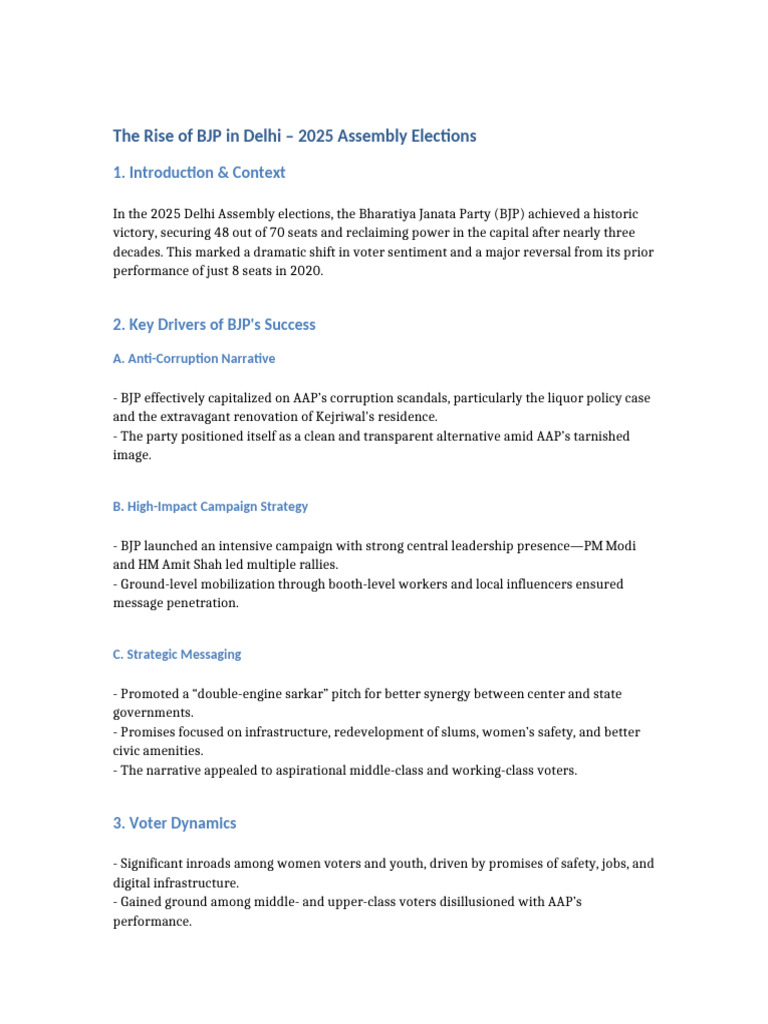 The Rise of BJP in Delhi – 2025 Assembly Elections

1. Introduction & Context

In the 2025 Delhi Assembly elections, the Bharatiya Janata Party (BJP) achieved a historic victory, securing 48 out of 70 seats and reclaiming power in the capital after nearly three decades. This marked a dramatic shift in voter sentiment and a major reversal from its prior performance of just 8 seats in 2020.

2. Key Drivers of BJP's Success

A. Anti-Corruption Narrative

- BJP effectively capitalized on AAP's corruption scandals, particularly the liquor policy case and the extravagant renovation of Kejriwal's residence.
- The party positioned itself as a clean and transparent alternative amid AAP's tarnished image.

B. High-Impact Campaign Strategy

- BJP launched an intensive campaign with strong central leadership presence—PM Modi and HM Amit Shah led multiple rallies.
- Ground-level mobilization through booth-level workers and local influencers ensured message penetration.

C. Strategic Messaging

- Promoted a "double-engine sarkar" pitch for better synergy between center and state governments.
- Promises focused on infrastructure, redevelopment of slums, women's safety, and better civic amenities.
- The narrative appealed to aspirational middle-class and working-class voters.

3. Voter Dynamics

- Significant inroads among women voters and youth, driven by promises of safety, jobs, and digital infrastructure.
- Gained ground among middle- and upper-class voters disillusioned with AAP's performance.